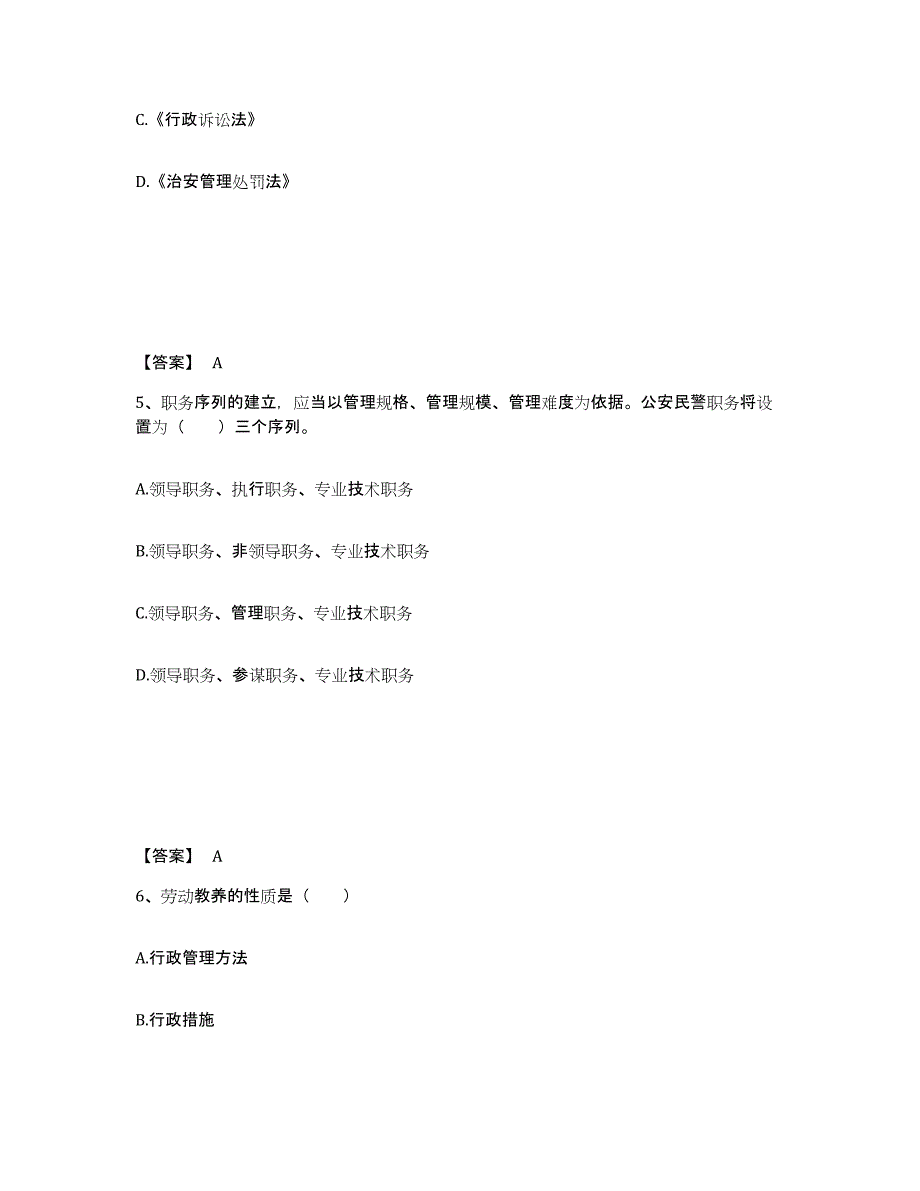 C.《行政诉讼法》

D.《治安管理处罚法》

【答案】 A

5、职务序列的建立，应当以管理规格、管理规模、管理难度为依据。公安民警职务将设置为（　　）三个序列。

A.领导职务、执行职务、专业技术职务

B.领导职务、非领导职务、专业技术职务

C.领导职务、管理职务、专业技术职务

D.领导职务、参谋职务、专业技术职务

【答案】 A

6、劳动教养的性质是（　　）

A.行政管理方法

B.行政措施